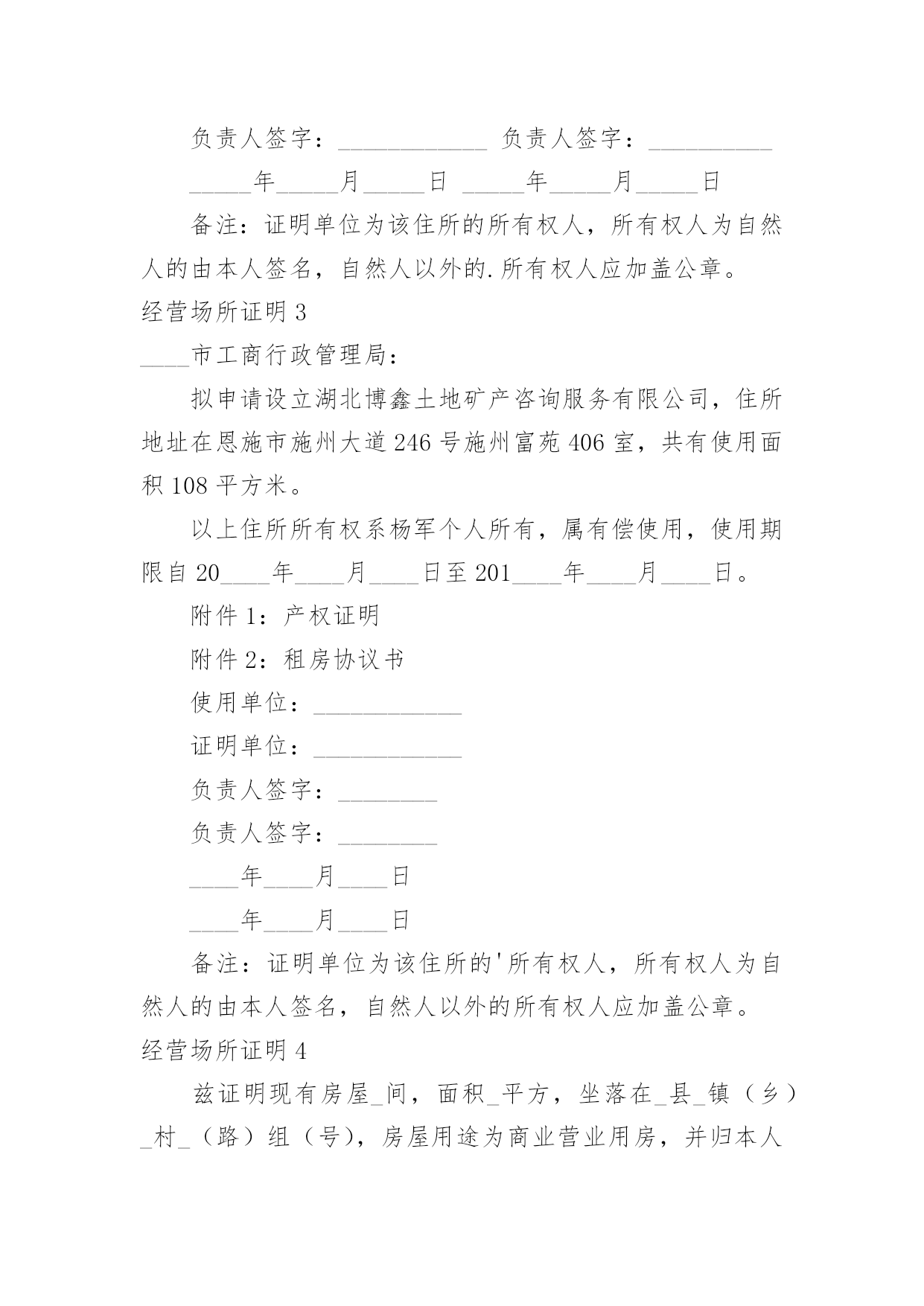 负责人签字：____________ 负责人签字：__________

_____年_____月_____日 _____年_____月_____日

备注：证明单位为该住所的所有权人，所有权人为自然人的由本人签名，自然人以外的.所有权人应加盖公章。

经营场所证明 3

____市工商行政管理局：

拟申请设立湖北博鑫土地矿产咨询服务有限公司，住所地址在恩施市施州大道 246 号施州富苑 406 室，共有使用面积 108 平方米。

以上住所所有权系杨军个人所有，属有偿使用，使用期限自 20____年____月____日至 201____年____月____日。

附件 1：产权证明

附件 2：租房协议书

使用单位：____________

证明单位：____________

负责人签字：________

负责人签字：________

____年____月____日

____年____月____日

备注：证明单位为该住所的'所有权人，所有权人为自然人的由本人签名，自然人以外的所有权人应加盖公章。

经营场所证明 4

兹证明现有房屋_间，面积_平方，坐落在_县_镇（乡）_村_（路）组（号），房屋用途为商业营业用房，并归本人